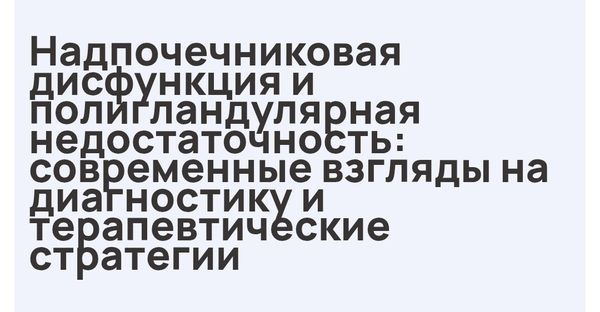 Надпочечниковая дисфункция и полигландулярная недостаточность: современные взгляды на диагностику и терапевтические стратегии